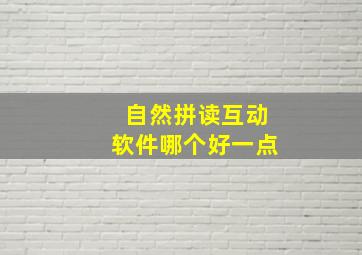 自然拼读互动
软件哪个好一点